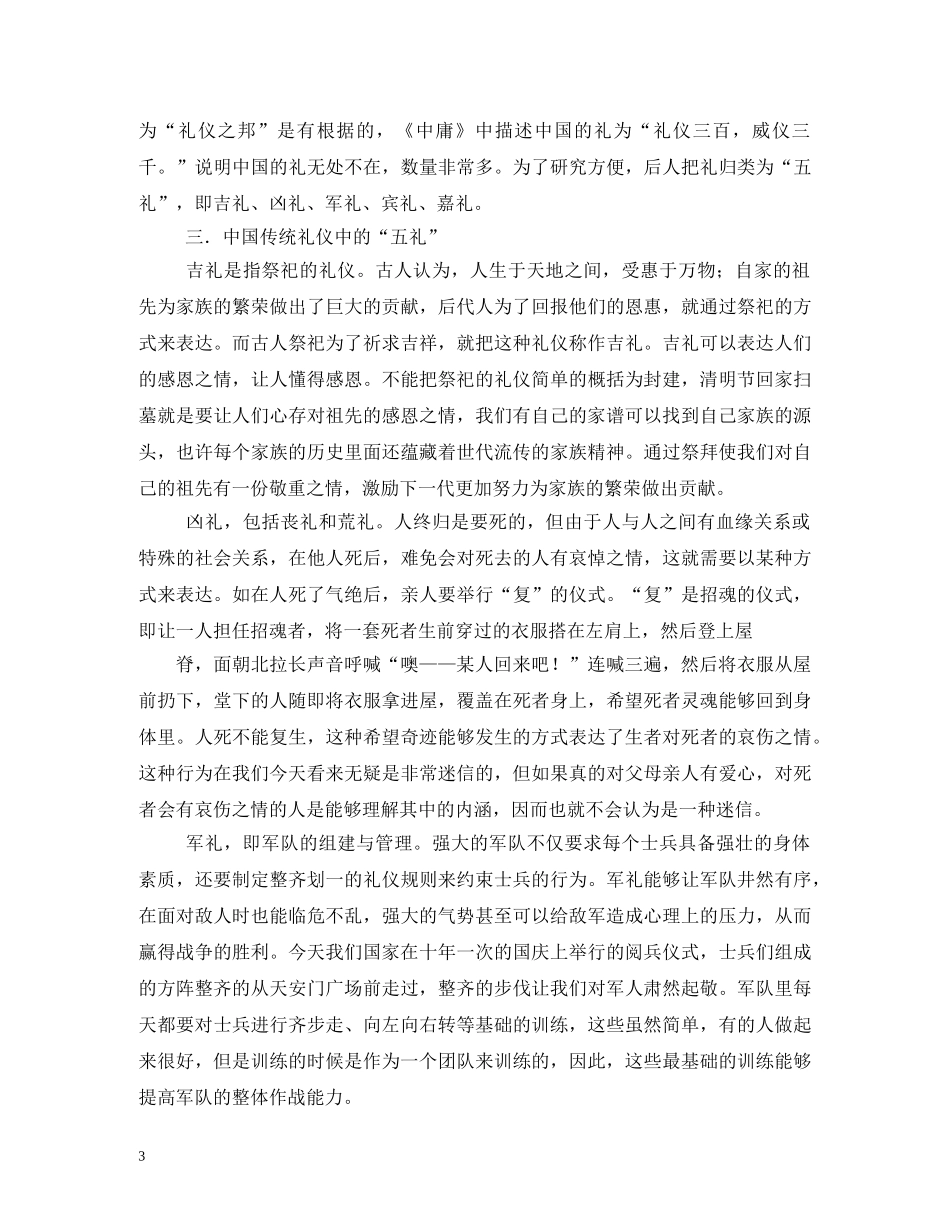 为“礼仪之邦”是有根据的，《中庸》中描述中国的礼为“礼仪三百，威仪三千。”说明中国的礼无处不在，数量非常多。为了研究方便，后人把礼归类为“五礼”，即吉礼、凶礼、军礼、宾礼、嘉礼。

三．中国传统礼仪中的“五礼”

吉礼是指祭祀的礼仪。古人认为，人生于天地之间，受惠于万物；自家的祖先为家族的繁荣做出了巨大的贡献，后代人为了回报他们的恩惠，就通过祭祀的方式来表达。而古人祭祀为了祈求吉祥，就把这种礼仪称作吉礼。吉礼可以表达人们的感恩之情，让人懂得感恩。不能把祭祀的礼仪简单的概括为封建，清明节回家扫墓就是要让人们心存对祖先的感恩之情，我们有自己的家谱可以找到自己家族的源头，也许每个家族的历史里面还蕴藏着世代流传的家族精神。通过祭拜使我们对自己的祖先有一份敬重之情，激励下一代更加努力为家族的繁荣做出贡献。

凶礼，包括丧礼和荒礼。人终归是要死的，但由于人与人之间有血缘关系或特殊的社会关系，在他人死后，难免会对死去的人有哀悼之情，这就需要以某种方式来表达。如在人死了气绝后，亲人要举行“复”的仪式。“复”是招魂的仪式，即让一人担任招魂者，将一套死者生前穿过的衣服搭在左肩上，然后登上屋

脊，面朝北拉长声音呼喊“噢——某人回来吧！”连喊三遍，然后将衣服从屋前扔下，堂下的人随即将衣服拿进屋，覆盖在死者身上，希望死者灵魂能够回到身体里。人死不能复生，这种希望奇迹能够发生的方式表达了生者对死者的哀伤之情。这种行为在我们今天看来无疑是非常迷信的，但如果真的对父母亲人有爱心，对死者会有哀伤之情的人是能够理解其中的内涵，因而也就不会认为是一种迷信。

军礼，即军队的组建与管理。强大的军队不仅要求每个士兵具备强壮的身体素质，还要制定整齐划一的礼仪规则来约束士兵的行为。军礼能够让军队井然有序，在面对敌人时也能临危不乱，强大的气势甚至可以给敌军造成心理上的压力，从而赢得战争的胜利。今天我们国家在十年一次的国庆上举行的阅兵仪式，士兵们组成的方阵整齐的从天安门广场前走过，整齐的步伐让我们对军人肃然起敬。军队里每天都要对士兵进行齐步走、向左向右转等基础的训练，这些虽然简单，有的人做起来很好，但是训练的时候是作为一个团队来训练的，因此，这些最基础的训练能够提高军队的整体作战能力。

3